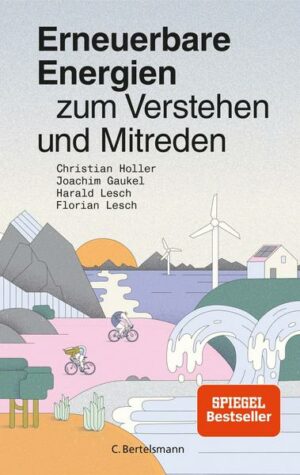 Erneuerbare Energien zum Verstehen und Mitreden

Christian Holler
Joachim Gaukel
Harald Lesch
Florian Lesch

SPIEGEL Bestseller

C. Bertelsmann